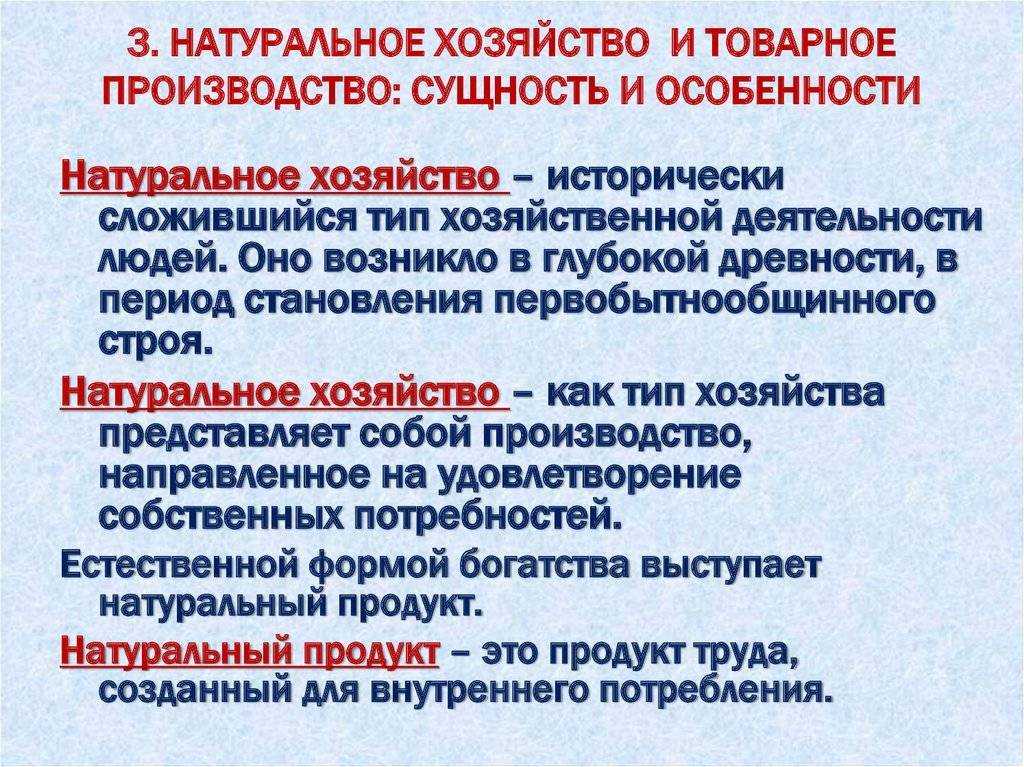 3. НАТУРАЛЬНОЕ ХОЗЯЙСТВО И ТОВАРНОЕ ПРОИЗВОДСТВО: СУЩНОСТЬ И ОСОБЕННОСТИ

Натуральное хозяйство – исторически сложившийся тип хозяйственной деятельности людей. Оно возникло в глубокой древности, в период становления первобытнообщинного строя.

Натуральное хозяйство – как тип хозяйства представляет собой производство, направленное на удовлетворение собственных потребностей.

Естественной формой богатства выступает натуральный продукт.

Натуральный продукт – это продукт труда, созданный для внутреннего потребления.